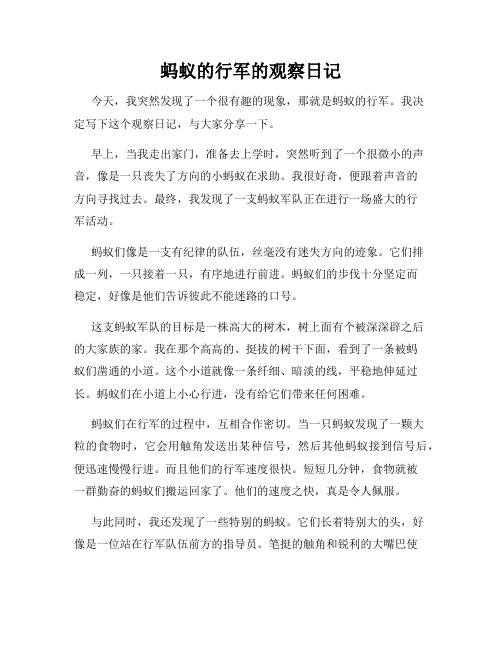 蚂蚁的行军的观察日记

今天，我突然发现了一个很有趣的现象，那就是蚂蚁的行军。我决定写下这个观察日记，与大家分享一下。

早上，当我走出家门，准备去上学时，突然听到了一个很微小的声音，像是一只丧失了方向的小蚂蚁在求助。我很好奇，便跟着声音的方向寻找过去。最终，我发现了一支蚂蚁军队正在进行一场盛大的行军活动。

蚂蚁们像是一支有纪律的队伍，丝毫没有迷失方向的迹象。它们排成一列，一只接着一只，有序地进行前进。蚂蚁们的步伐十分坚定而稳定，好像是他们告诉彼此不能迷路的口号。

这支蚂蚁军队的目标是一株高大的树木，树上面有个被深深辟之后的大家族的家。我在那个高高的、挺拔的树干下面，看到了一条被蚂蚁们凿通的小道。这个小道就像一条纤细、暗淡的线，平稳地伸延过长。蚂蚁们在小道上小心行进，没有给它们带来任何困难。

蚂蚁们在行军的过程中，互相合作密切。当一只蚂蚁发现了一颗大粒的食物时，它会用触角发送出某种信号，然后其他蚂蚁接到信号后，便迅速慢慢行进。而且他们的行军速度很快。短短几分钟，食物就被一群勤奋的蚂蚁们搬运回家了。他们的速度之快，真是令人佩服。

与此同时，我还发现了一些特别的蚂蚁。它们长着特别大的头，好像是一位站在行军队伍前方的指导员。笔挺的触角和锐利的大嘴巴使